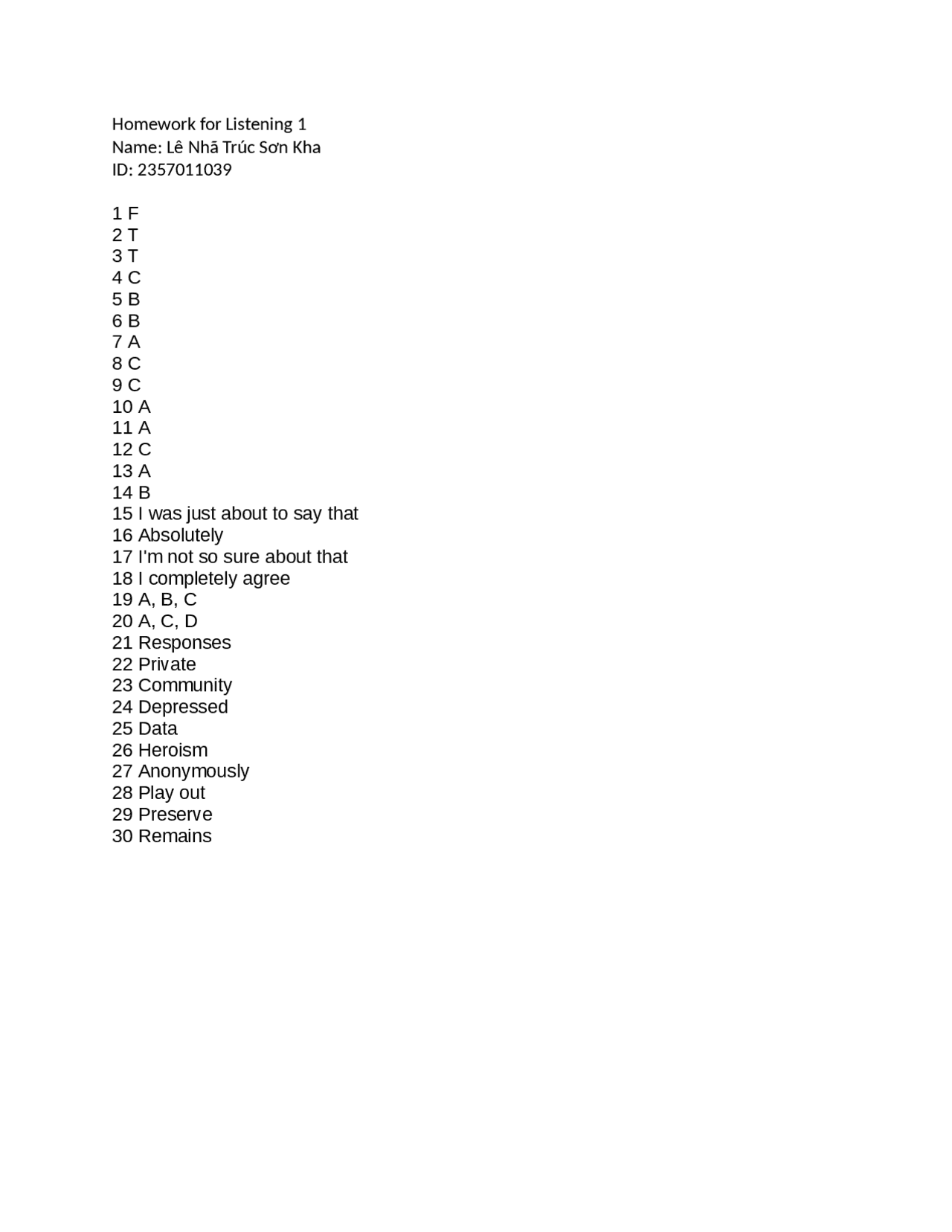 Homework for Listening 1
Name: Lê Nhã Trúc Sơn Kha
ID: 2357011039

1 F
2 T
3 T
4 C
5 B
6 B
7 A
8 C
9 C
10 A
11 A
12 C
13 A
14 B
15 I was just about to say that
16 Absolutely
17 I'm not so sure about that
18 I completely agree
19 A, B, C
20 A, C, D
21 Responses
22 Private
23 Community
24 Depressed
25 Data
26 Heroism
27 Anonymously
28 Play out
29 Preserve
30 Remains